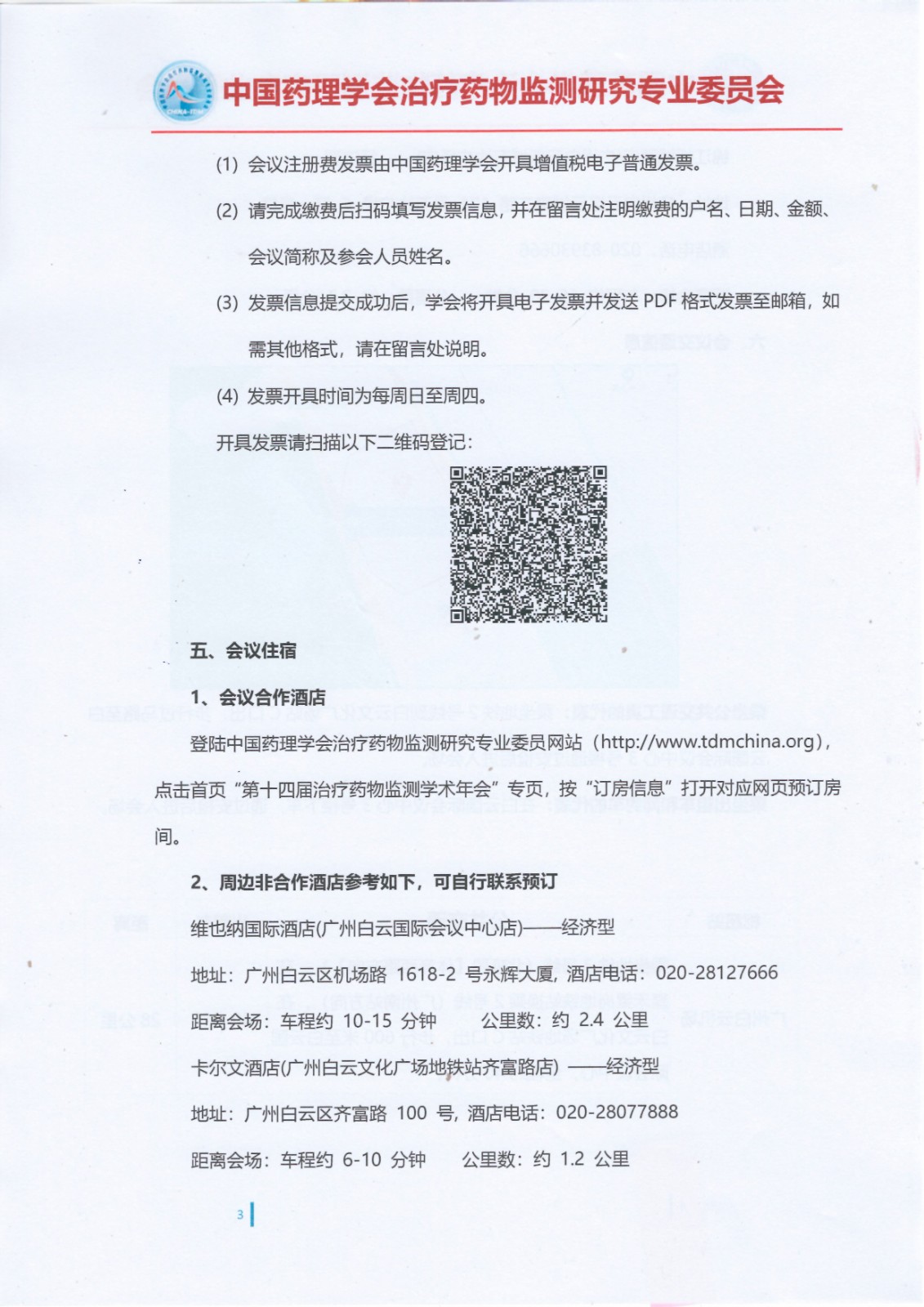 中国药理学会治疗药物监测研究专业委员会

(1) 会议注册费发票由中国药理学会开具增值税电子普通发票。

(2) 请完成缴费后扫码填写发票信息，并在留言处注明缴费的户名、日期、金额、会议简称及参会人员姓名。

(3) 发票信息提交成功后，学会将开具电子发票并发送 PDF 格式发票至邮箱，如需其他格式，请在留言处说明。

(4) 发票开具时间为每周日至周四。

开具发票请扫描以下二维码登记：

五、会议住宿

1、会议合作酒店

登陆中国药理学会治疗药物监测研究专业委员网站（http://www.tdmchina.org），点击首页“第十四届治疗药物监测学术年会”专页，按“订房信息”打开对应网页预订房间。

2、周边非合作酒店参考如下，可自行联系预订

维也纳国际酒店(广州白云国际会议中心店)——经济型

地址：广州白云区机场路 1618-2 号永辉大厦，酒店电话：020-28127666

距离会场：车程约 10-15 分钟　　公里数：约 2.4 公里

卡尔文酒店(广州白云文化广场地铁站齐富路店) ——经济型

地址：广州白云区齐富路 100 号，酒店电话：020-28077888

距离会场：车程约 6-10 分钟　　公里数：约 1.2 公里

3